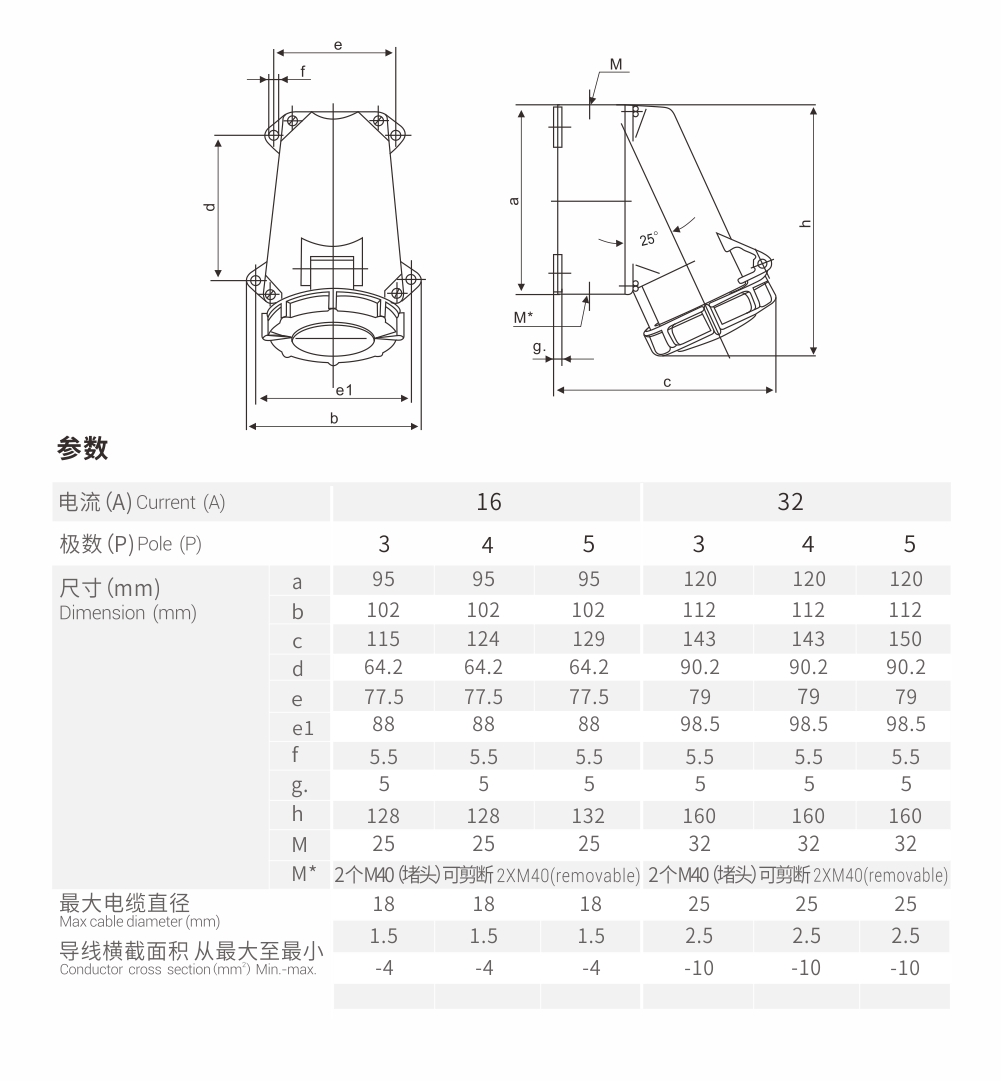 e
f
d
e1
b
M
a
25°
h
M*
g.
c

参数

| 电流 (A) Current (A) | | 16 | | | 32 | | |
|---|---|---|---|---|---|---|---|
| 极数 (P) Pole (P) | | 3 | 4 | 5 | 3 | 4 | 5 |
| 尺寸 (mm) Dimension (mm) | a | 95 | 95 | 95 | 120 | 120 | 120 |
| | b | 102 | 102 | 102 | 112 | 112 | 112 |
| | c | 115 | 124 | 129 | 143 | 143 | 150 |
| | d | 64.2 | 64.2 | 64.2 | 90.2 | 90.2 | 90.2 |
| | e | 77.5 | 77.5 | 77.5 | 79 | 79 | 79 |
| | e1 | 88 | 88 | 88 | 98.5 | 98.5 | 98.5 |
| | f | 5.5 | 5.5 | 5.5 | 5.5 | 5.5 | 5.5 |
| | g. | 5 | 5 | 5 | 5 | 5 | 5 |
| | h | 128 | 128 | 132 | 160 | 160 | 160 |
| | M | 25 | 25 | 25 | 32 | 32 | 32 |
| | M* | 2个M40 (堵头) 可剪断 2XM40(removable) | | | 2个M40 (堵头) 可剪断 2XM40(removable) | | |
| 最大电缆直径 Max cable diameter (mm) | | 18 | 18 | 18 | 25 | 25 | 25 |
| 导线横截面积 从最大至最小 Conductor cross section (mm$^2$) Min.-max. | | 1.5 | 1.5 | 1.5 | 2.5 | 2.5 | 2.5 |
| | | -4 | -4 | -4 | -10 | -10 | -10 |